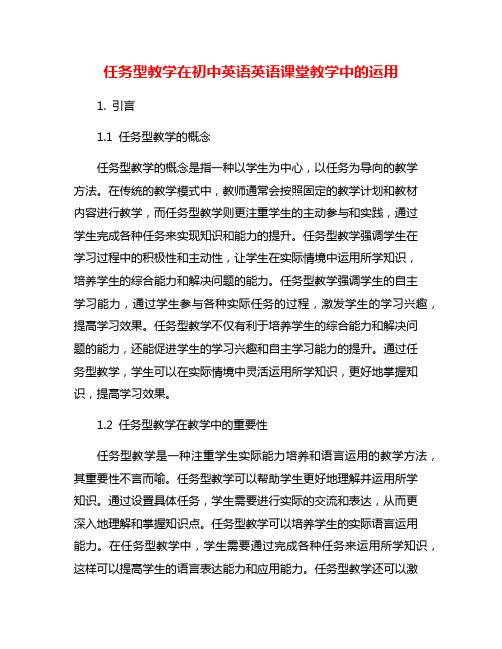 任务型教学在初中英语英语课堂教学中的运用

1. 引言

1.1 任务型教学的概念

任务型教学的概念是指一种以学生为中心，以任务为导向的教学方法。在传统的教学模式中，教师通常会按照固定的教学计划和教材内容进行教学，而任务型教学则更注重学生的主动参与和实践，通过学生完成各种任务来实现知识和能力的提升。任务型教学强调学生在学习过程中的积极性和主动性，让学生在实际情境中运用所学知识，培养学生的综合能力和解决问题的能力。任务型教学强调学生的自主学习能力，通过学生参与各种实际任务的过程，激发学生的学习兴趣，提高学习效果。任务型教学不仅有利于培养学生的综合能力和解决问题的能力，还能促进学生的学习兴趣和自主学习能力的提升。通过任务型教学，学生可以在实际情境中灵活运用所学知识，更好地掌握知识，提高学习效果。

1.2 任务型教学在教学中的重要性

任务型教学是一种注重学生实际能力培养和语言运用的教学方法，其重要性不言而喻。任务型教学可以帮助学生更好地理解并运用所学知识。通过设置具体任务，学生需要进行实际的交流和表达，从而更深入地理解和掌握知识点。任务型教学可以培养学生的实际语言运用能力。在任务型教学中，学生需要通过完成各种任务来运用所学知识，这样可以提高学生的语言表达能力和应用能力。任务型教学还可以激